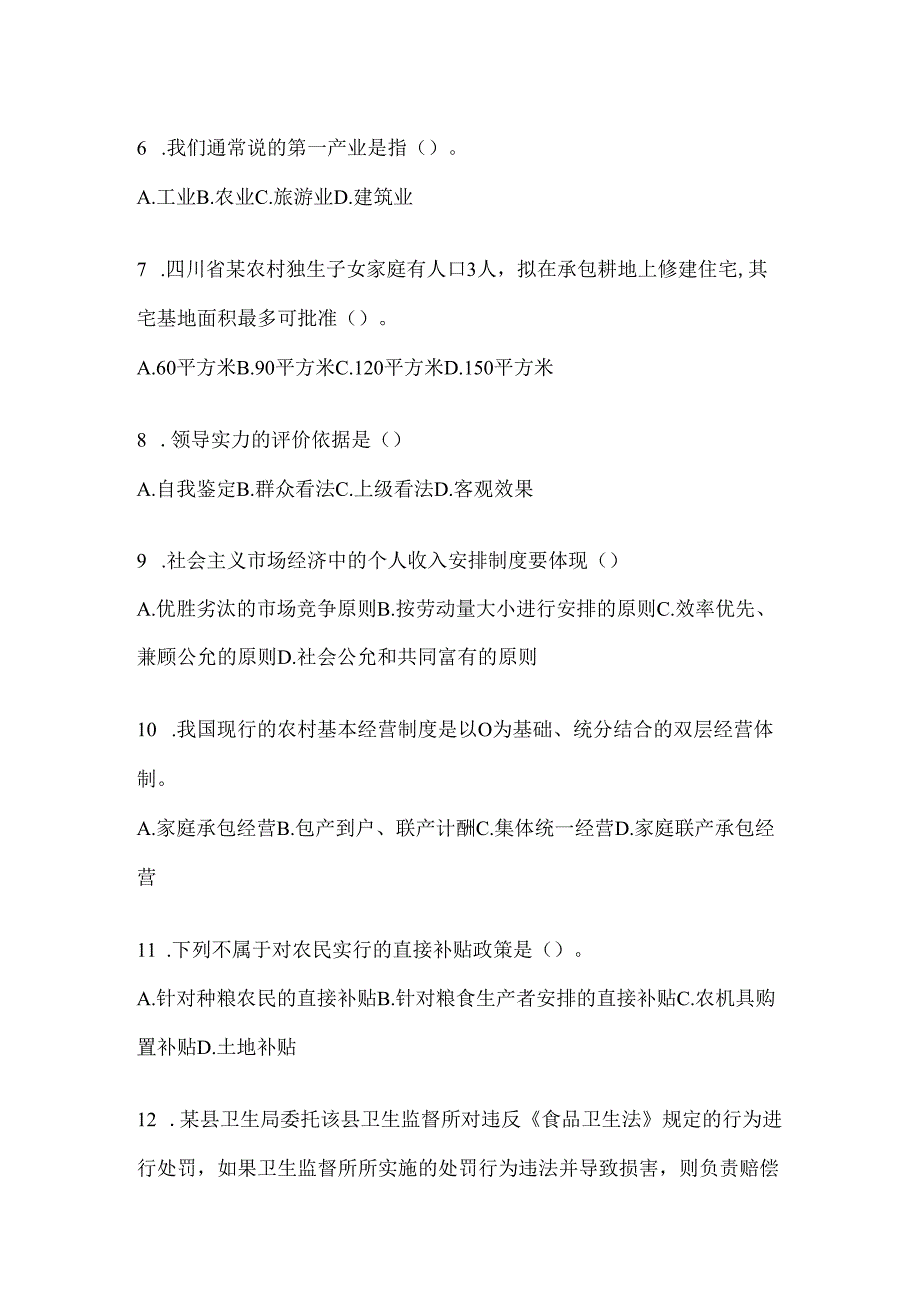 6 .我们通常说的第一产业是指（）。

A.工业B.农业C.旅游业D.建筑业

7 .四川省某农村独生子女家庭有人口3人，拟在承包耕地上修建住宅,其宅基地面积最多可批准（）。

A.60平方米B.90平方米C.120平方米D.150平方米

8 .领导实力的评价依据是（）

A.自我鉴定B.群众看法C.上级看法D.客观效果

9 .社会主义市场经济中的个人收入安排制度要体现（）

A.优胜劣汰的市场竞争原则B.按劳动量大小进行安排的原则C.效率优先、兼顾公允的原则D.社会公允和共同富有的原则

10 .我国现行的农村基本经营制度是以O为基础、统分结合的双层经营体制。

A.家庭承包经营B.包产到户、联产计酬C.集体统一经营D.家庭联产承包经营

11 .下列不属于对农民实行的直接补贴政策是（）。

A.针对种粮农民的直接补贴B.针对粮食生产者安排的直接补贴C.农机具购置补贴D.土地补贴

12 .某县卫生局委托该县卫生监督所对违反《食品卫生法》规定的行为进行处罚，如果卫生监督所所实施的处罚行为违法并导致损害，则负责赔偿